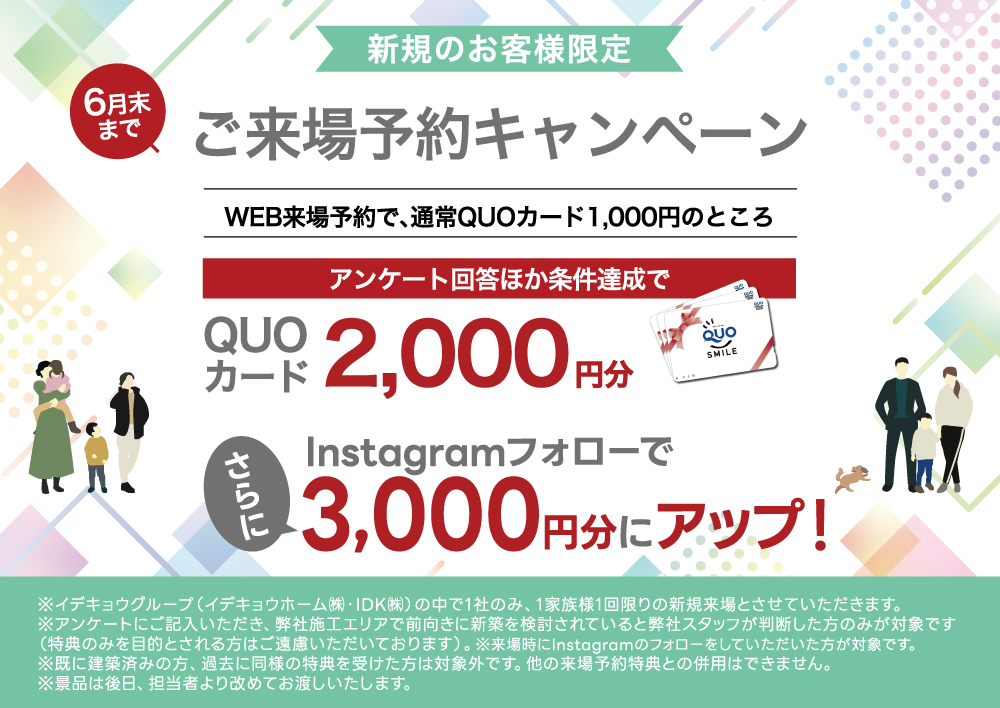 新規のお客様限定

6月末まで

ご来場予約キャンペーン

WEB来場予約で、通常QUOカード1,000円のところ

アンケート回答ほか条件達成で

QUOカード 2,000円分

QUO SMILE

さらに

Instagramフォローで

3,000円分にアップ！

※イデキョウグループ（イデキョウホーム㈱・IDK㈱）の中で1社のみ、1家族様1回限りの新規来場とさせていただきます。
※アンケートにご記入いただき、弊社施工エリアで前向きに新築を検討されていると弊社スタッフが判断した方のみが対象です（特典のみを目的とされる方はご遠慮いただいております）。※来場時にInstagramのフォローをしていただいた方が対象です。
※既に建築済みの方、過去に同様の特典を受けた方は対象外です。他の来場予約特典との併用はできません。
※景品は後日、担当者より改めてお渡しいたします。